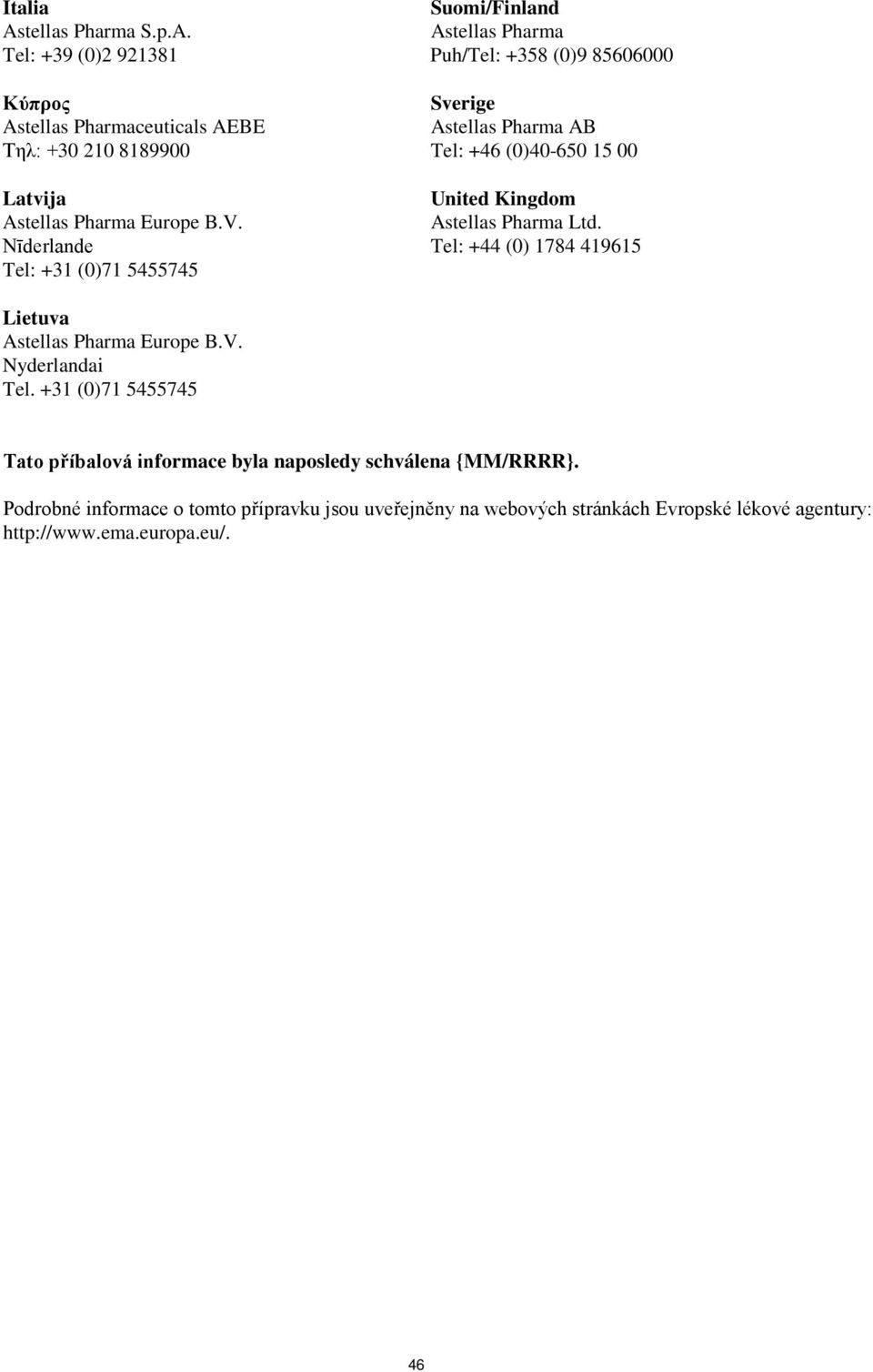 Italia
Astellas Pharma S.p.A.
Tel: +39 (0)2 921381

Κύπρος
Astellas Pharmaceuticals AEBE
Τηλ: +30 210 8189900

Latvija
Astellas Pharma Europe B.V.
Nīderlande
Tel: +31 (0)71 5455745

Lietuva
Astellas Pharma Europe B.V.
Nyderlandai
Tel. +31 (0)71 5455745

Suomi/Finland
Astellas Pharma
Puh/Tel: +358 (0)9 85606000

Sverige
Astellas Pharma AB
Tel: +46 (0)40-650 15 00

United Kingdom
Astellas Pharma Ltd.
Tel: +44 (0) 1784 419615

Tato příbalová informace byla naposledy schválena {MM/RRRR}.

Podrobné informace o tomto přípravku jsou uveřejněny na webových stránkách Evropské lékové agentury: http://www.ema.europa.eu/.

46